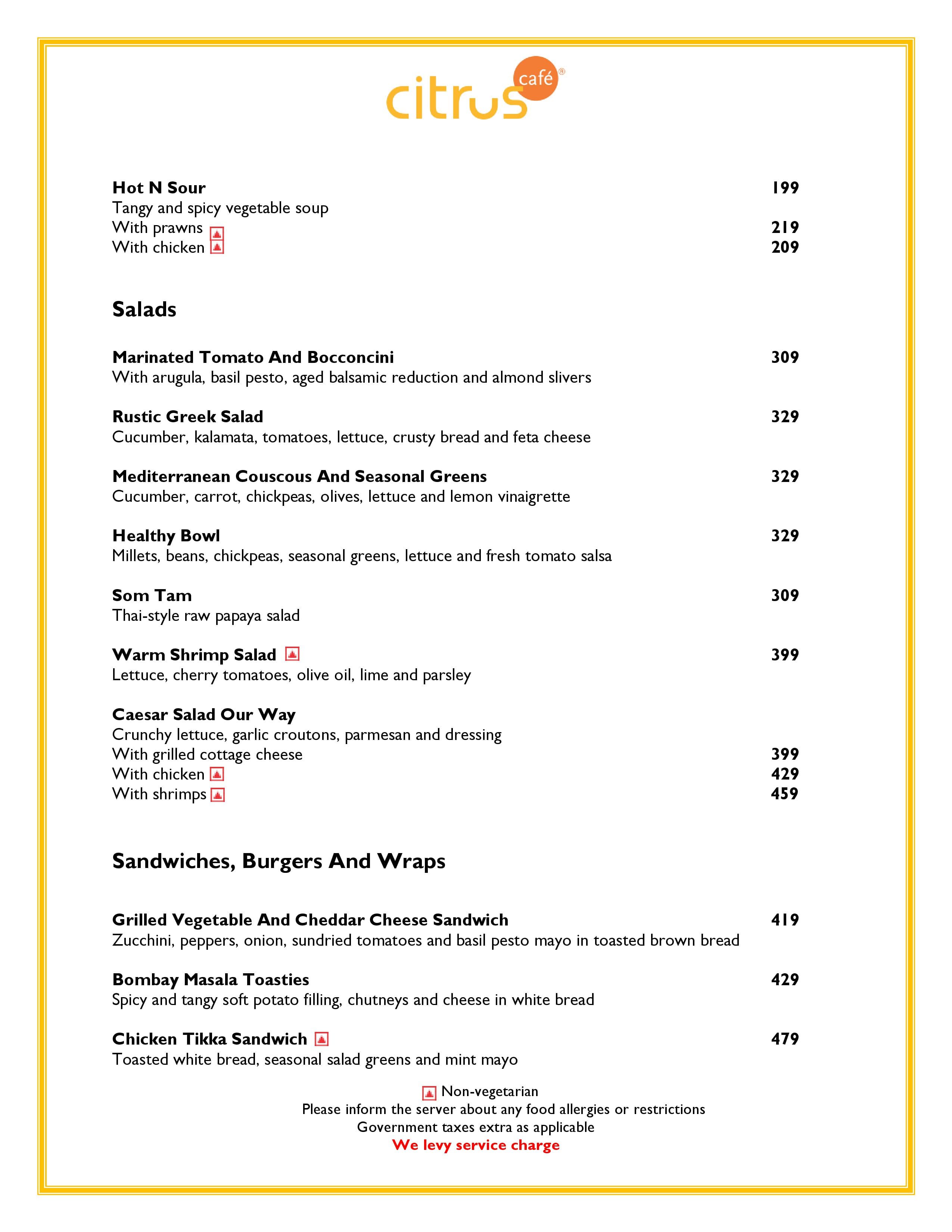 citrus café®

Hot N Sour 199
Tangy and spicy vegetable soup
With prawns 219
With chicken 209

Salads

Marinated Tomato And Bocconcini 309
With arugula, basil pesto, aged balsamic reduction and almond slivers

Rustic Greek Salad 329
Cucumber, kalamata, tomatoes, lettuce, crusty bread and feta cheese

Mediterranean Couscous And Seasonal Greens 329
Cucumber, carrot, chickpeas, olives, lettuce and lemon vinaigrette

Healthy Bowl 329
Millets, beans, chickpeas, seasonal greens, lettuce and fresh tomato salsa

Som Tam 309
Thai-style raw papaya salad

Warm Shrimp Salad 399
Lettuce, cherry tomatoes, olive oil, lime and parsley

Caesar Salad Our Way
Crunchy lettuce, garlic croutons, parmesan and dressing
With grilled cottage cheese 399
With chicken 429
With shrimps 459

Sandwiches, Burgers And Wraps

Grilled Vegetable And Cheddar Cheese Sandwich 419
Zucchini, peppers, onion, sundried tomatoes and basil pesto mayo in toasted brown bread

Bombay Masala Toasties 429
Spicy and tangy soft potato filling, chutneys and cheese in white bread

Chicken Tikka Sandwich 479
Toasted white bread, seasonal salad greens and mint mayo

Non-vegetarian
Please inform the server about any food allergies or restrictions
Government taxes extra as applicable
We levy service charge